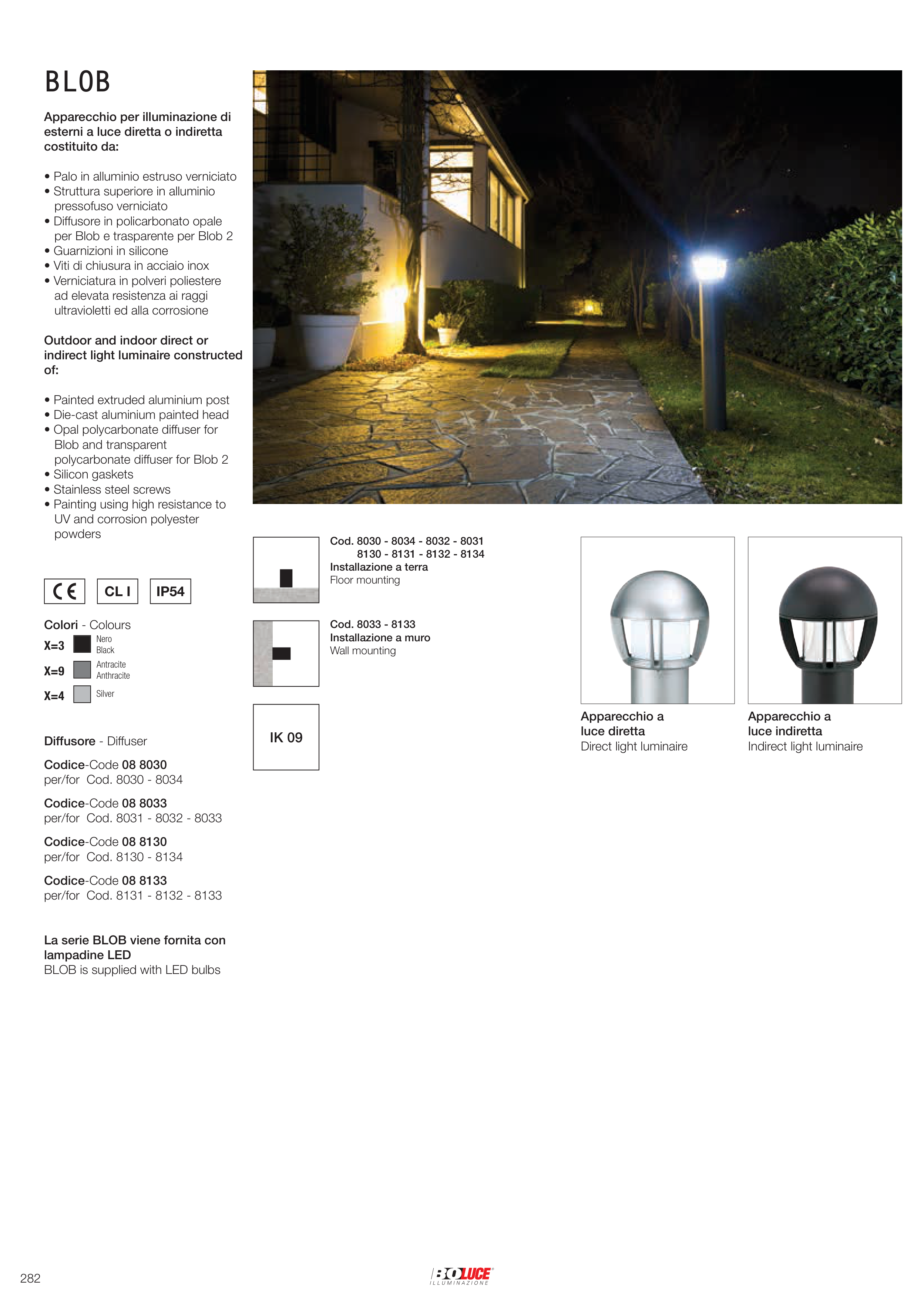 BLOB

Apparecchio per illuminazione di esterni a luce diretta o indiretta costituito da:

• Palo in alluminio estruso verniciato
• Struttura superiore in alluminio pressofuso verniciato
• Diffusore in policarbonato opale per Blob e trasparente per Blob 2
• Guarnizioni in silicone
• Viti di chiusura in acciaio inox
• Verniciatura in polveri poliestere ad elevata resistenza ai raggi ultravioletti ed alla corrosione

Outdoor and indoor direct or indirect light luminaire constructed of:

• Painted extruded aluminium post
• Die-cast aluminium painted head
• Opal polycarbonate diffuser for Blob and transparent polycarbonate diffuser for Blob 2
• Silicon gaskets
• Stainless steel screws
• Painting using high resistance to UV and corrosion polyester powders

CE CL I IP54

Colori - Colours
X=3 Nero Black
X=9 Antracite Anthracite
X=4 Silver

Diffusore - Diffuser

Codice-Code 08 8030
per/for Cod. 8030 - 8034

Codice-Code 08 8033
per/for Cod. 8031 - 8032 - 8033

Codice-Code 08 8130
per/for Cod. 8130 - 8134

Codice-Code 08 8133
per/for Cod. 8131 - 8132 - 8133

La serie BLOB viene fornita con lampadine LED
BLOB is supplied with LED bulbs

Cod. 8030 - 8034 - 8032 - 8031
8130 - 8131 - 8132 - 8134
Installazione a terra
Floor mounting

Cod. 8033 - 8133
Installazione a muro
Wall mounting

IK 09

Apparecchio a luce diretta
Direct light luminaire

Apparecchio a luce indiretta
Indirect light luminaire

282

BOLUCE ILLUMINAZIONE